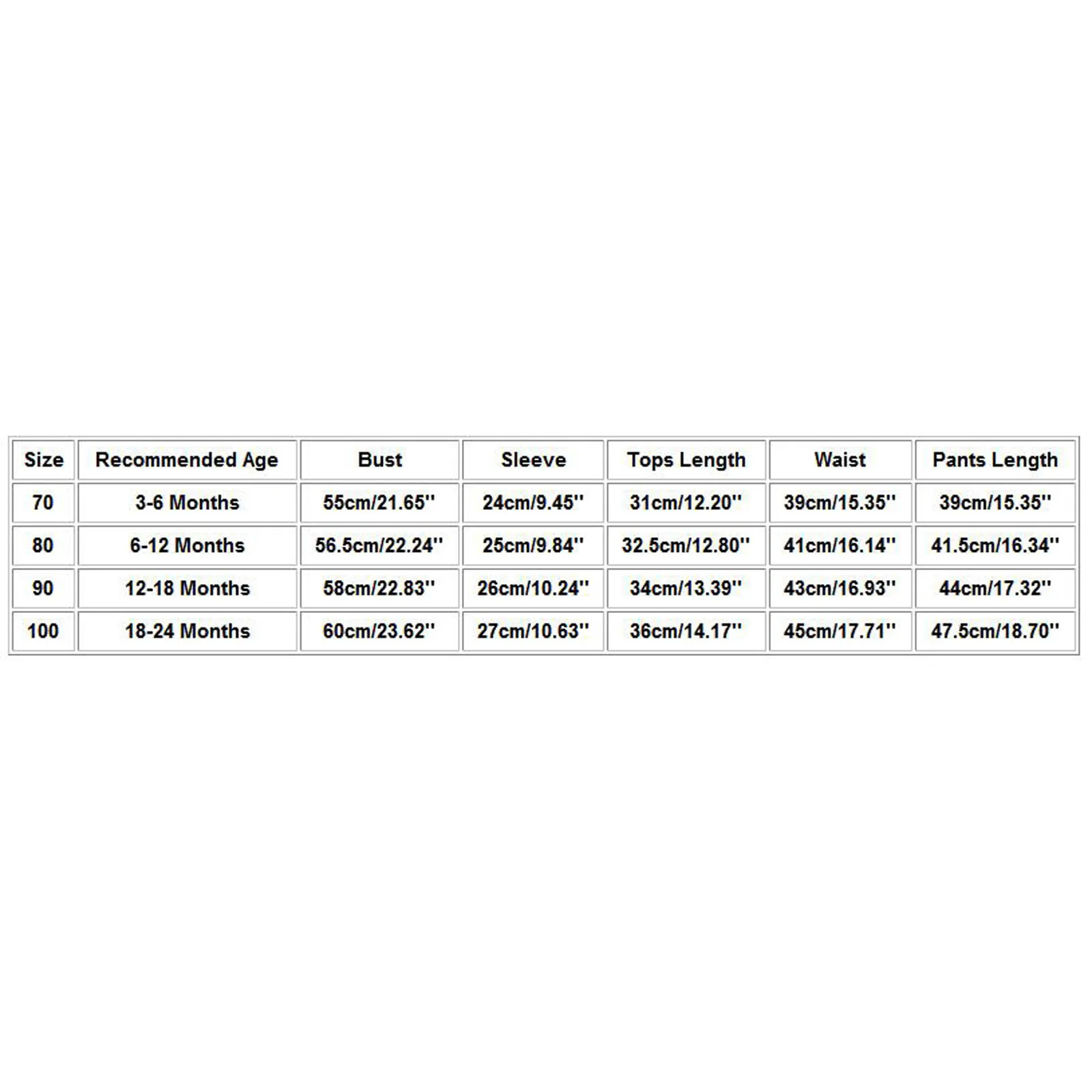 | Size | Recommended Age | Bust | Sleeve | Tops Length | Waist | Pants Length |
|---|---|---|---|---|---|---|
| 70 | 3-6 Months | 55cm/21.65'' | 24cm/9.45'' | 31cm/12.20'' | 39cm/15.35'' | 39cm/15.35'' |
| 80 | 6-12 Months | 56.5cm/22.24'' | 25cm/9.84'' | 32.5cm/12.80'' | 41cm/16.14'' | 41.5cm/16.34'' |
| 90 | 12-18 Months | 58cm/22.83'' | 26cm/10.24'' | 34cm/13.39'' | 43cm/16.93'' | 44cm/17.32'' |
| 100 | 18-24 Months | 60cm/23.62'' | 27cm/10.63'' | 36cm/14.17'' | 45cm/17.71'' | 47.5cm/18.70'' |